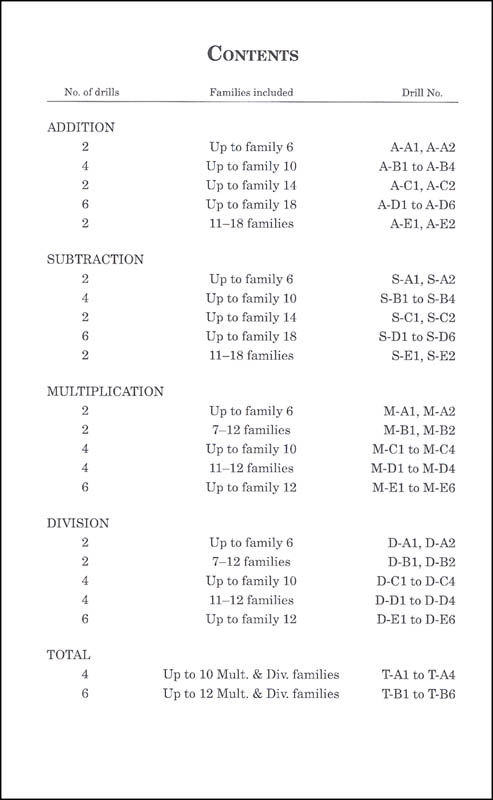 CONTENTS

| No. of drills | Families included | Drill No. |
|---|---|---|
| ADDITION | | |
| 2 | Up to family 6 | A-A1, A-A2 |
| 4 | Up to family 10 | A-B1 to A-B4 |
| 2 | Up to family 14 | A-C1, A-C2 |
| 6 | Up to family 18 | A-D1 to A-D6 |
| 2 | 11–18 families | A-E1, A-E2 |
| SUBTRACTION | | |
| 2 | Up to family 6 | S-A1, S-A2 |
| 4 | Up to family 10 | S-B1 to S-B4 |
| 2 | Up to family 14 | S-C1, S-C2 |
| 6 | Up to family 18 | S-D1 to S-D6 |
| 2 | 11–18 families | S-E1, S-E2 |
| MULTIPLICATION | | |
| 2 | Up to family 6 | M-A1, M-A2 |
| 2 | 7–12 families | M-B1, M-B2 |
| 4 | Up to family 10 | M-C1 to M-C4 |
| 4 | 11–12 families | M-D1 to M-D4 |
| 6 | Up to family 12 | M-E1 to M-E6 |
| DIVISION | | |
| 2 | Up to family 6 | D-A1, D-A2 |
| 2 | 7–12 families | D-B1, D-B2 |
| 4 | Up to family 10 | D-C1 to D-C4 |
| 4 | 11–12 families | D-D1 to D-D4 |
| 6 | Up to family 12 | D-E1 to D-E6 |
| TOTAL | | |
| 4 | Up to 10 Mult. & Div. families | T-A1 to T-A4 |
| 6 | Up to 12 Mult. & Div. families | T-B1 to T-B6 |